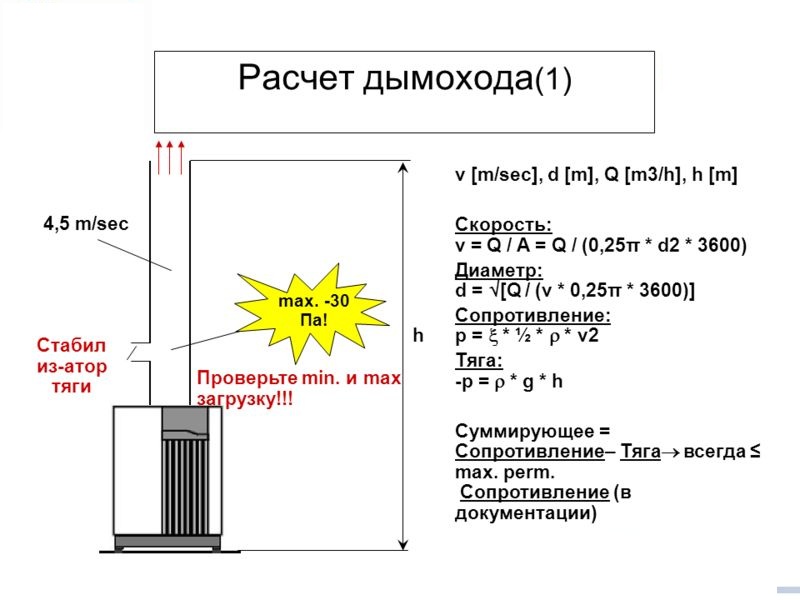 Расчет дымохода(1)

4,5 m/sec

max. -30 Па!

Стабил из-атор тяги

Проверьте min. и max загрузку!!!

h

v [m/sec], d [m], Q [m3/h], h [m]

Скорость:
v = Q / A = Q / (0,25π * d2 * 3600)

Диаметр:
d = √[Q / (v * 0,25π * 3600)]

Сопротивление:
p = ξ * ½ * ρ * v2

Тяга:
-p = ρ * g * h

Суммирующее = Сопротивление– Тяга→ всегда ≤ max. perm. Сопротивление (в документации)